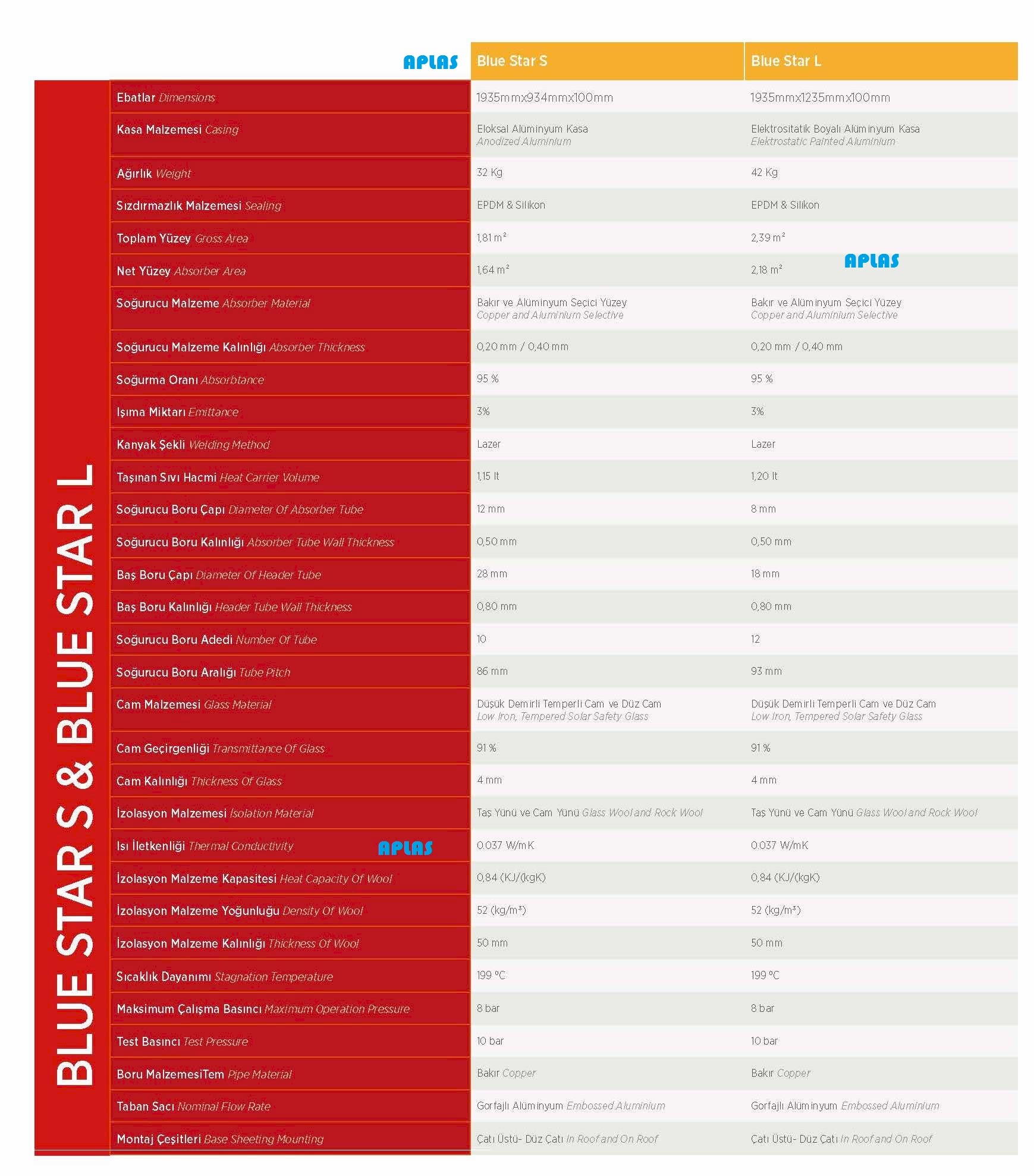 BLUE STAR S & BLUE STAR L

| APLAS | Blue Star S | Blue Star L |
|---|---|---|
| Ebatlar Dimensions | 1935mmx934mmx100mm | 1935mmx1235mmx100mm |
| Kasa Malzemesi Casing | Eloksal Alüminyum Kasa Anodized Aluminium | Elektrositatik Boyalı Alüminyum Kasa Elektrostatic Painted Aluminium |
| Ağırlık Weight | 32 Kg | 42 Kg |
| Sızdırmazlık Malzemesi Sealing | EPDM & Silikon | EPDM & Silikon |
| Toplam Yüzey Gross Area | 1,81 m² | 2,39 m² |
| Net Yüzey Absorber Area | 1,64 m² | 2,18 m² APLAS |
| Soğurucu Malzeme Absorber Material | Bakır ve Alüminyum Seçici Yüzey Copper and Aluminium Selective | Bakır ve Alüminyum Seçici Yüzey Copper and Aluminium Selective |
| Soğurucu Malzeme Kalınlığı Absorber Thickness | 0,20 mm / 0,40 mm | 0,20 mm / 0,40 mm |
| Soğurma Oranı Absorbtance | 95 % | 95 % |
| Işıma Miktarı Emittance | 3% | 3% |
| Kanyak Şekli Welding Method | Lazer | Lazer |
| Taşınan Sıvı Hacmi Heat Carrier Volume | 1,15 lt | 1,20 lt |
| Soğurucu Boru Çapı Diameter Of Absorber Tube | 12 mm | 8 mm |
| Soğurucu Boru Kalınlığı Absorber Tube Wall Thickness | 0,50 mm | 0,50 mm |
| Baş Boru Çapı Diameter Of Header Tube | 28 mm | 18 mm |
| Baş Boru Kalınlığı Header Tube Wall Thickness | 0,80 mm | 0,80 mm |
| Soğurucu Boru Adedi Number Of Tube | 10 | 12 |
| Soğurucu Boru Aralığı Tube Pitch | 86 mm | 93 mm |
| Cam Malzemesi Glass Material | Düşük Demirli Temperli Cam ve Düz Cam Low Iron, Tempered Solar Safety Glass | Düşük Demirli Temperli Cam ve Düz Cam Low Iron, Tempered Solar Safety Glass |
| Cam Geçirgenliği Transmittance Of Glass | 91 % | 91 % |
| Cam Kalınlığı Thickness Of Glass | 4 mm | 4 mm |
| İzolasyon Malzemesi Isolation Material | Taş Yünü ve Cam Yünü Glass Wool and Rock Wool | Taş Yünü ve Cam Yünü Glass Wool and Rock Wool |
| Isı İletkenliği Thermal Conductivity APLAS | 0.037 W/mK | 0.037 W/mK |
| İzolasyon Malzeme Kapasitesi Heat Capacity Of Wool | 0,84 (KJ/(kgK) | 0,84 (KJ/(kgK) |
| İzolasyon Malzeme Yoğunluğu Density Of Wool | 52 (kg/m³) | 52 (kg/m³) |
| İzolasyon Malzeme Kalınlığı Thickness Of Wool | 50 mm | 50 mm |
| Sıcaklık Dayanımı Stagnation Temperature | 199 °C | 199 °C |
| Maksimum Çalışma Basıncı Maximum Operation Pressure | 8 bar | 8 bar |
| Test Basıncı Test Pressure | 10 bar | 10 bar |
| Boru MalzemesiTem Pipe Material | Bakır Copper | Bakır Copper |
| Taban Sacı Nominal Flow Rate | Gorfajlı Alüminyum Embossed Aluminium | Gorfajlı Alüminyum Embossed Aluminium |
| Montaj Çeşitleri Base Sheeting Mounting | Çatı Üstü- Düz Çatı In Roof and On Roof | Çatı Üstü- Düz Çatı In Roof and On Roof |